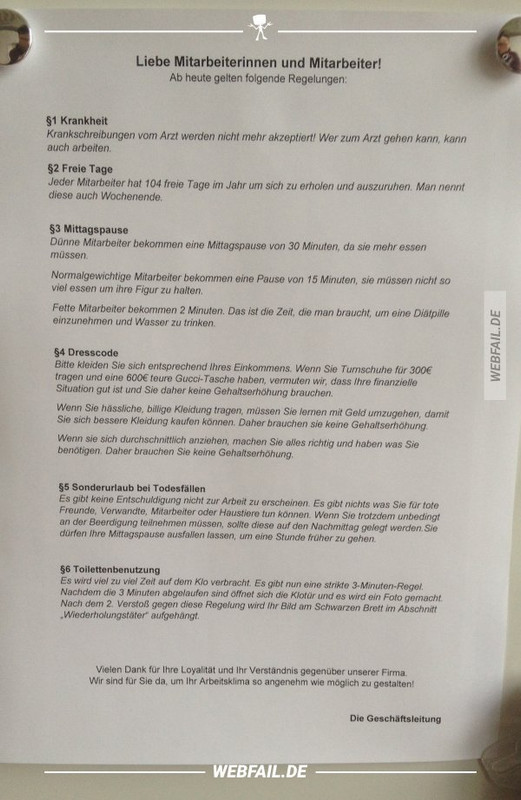 Liebe Mitarbeiterinnen und Mitarbeiter!
Ab heute gelten folgende Regelungen:

§1 Krankheit
Krankschreibungen vom Arzt werden nicht mehr akzeptiert! Wer zum Arzt gehen kann, kann auch arbeiten.

§2 Freie Tage
Jeder Mitarbeiter hat 104 freie Tage im Jahr um sich zu erholen und auszuruhen. Man nennt diese auch Wochenende.

§3 Mittagspause
Dünne Mitarbeiter bekommen eine Mittagspause von 30 Minuten, da sie mehr essen müssen.

Normalgewichtige Mitarbeiter bekommen eine Pause von 15 Minuten, sie müssen nicht so viel essen um ihre Figur zu halten.

Fette Mitarbeiter bekommen 2 Minuten. Das ist die Zeit, die man braucht, um eine Diätpille einzunehmen und Wasser zu trinken.

§4 Dresscode
Bitte kleiden Sie sich entsprechend Ihres Einkommens. Wenn Sie Turnschuhe für 300€ tragen und eine 600€ teure Gucci-Tasche haben, vermuten wir, dass Ihre finanzielle Situation gut ist und Sie daher keine Gehaltserhöhung brauchen.

Wenn Sie hässliche, billige Kleidung tragen, müssen Sie lernen mit Geld umzugehen, damit Sie sich bessere Kleidung kaufen können. Daher brauchen sie keine Gehaltserhöhung.

Wenn sie sich durchschnittlich anziehen, machen Sie alles richtig und haben was Sie benötigen. Daher brauchen Sie keine Gehaltserhöhung.

§5 Sonderurlaub bei Todesfällen
Es gibt keine Entschuldigung nicht zur Arbeit zu erscheinen. Es gibt nichts was Sie für tote Freunde, Verwandte, Mitarbeiter oder Haustiere tun können. Wenn Sie trotzdem unbedingt an der Beerdigung teilnehmen müssen, sollte diese auf den Nachmittag gelegt werden.Sie dürfen Ihre Mittagspause ausfallen lassen, um eine Stunde früher zu gehen.

§6 Toilettenbenutzung
Es wird viel zu viel Zeit auf dem Klo verbracht. Es gibt nun eine strikte 3-Minuten-Regel. Nachdem die 3 Minuten abgelaufen sind öffnet sich die Klotür und es wird ein Foto gemacht. Nach dem 2. Verstoß gegen diese Regelung wird Ihr Bild am Schwarzen Brett im Abschnitt „Wiederholungstäter" aufgehängt.

Vielen Dank für Ihre Loyalität und Ihr Verständnis gegenüber unserer Firma.
Wir sind für Sie da, um Ihr Arbeitsklima so angenehm wie möglich zu gestalten!

Die Geschäftsleitung

WEBFAIL.DE

WEBFAIL.DE